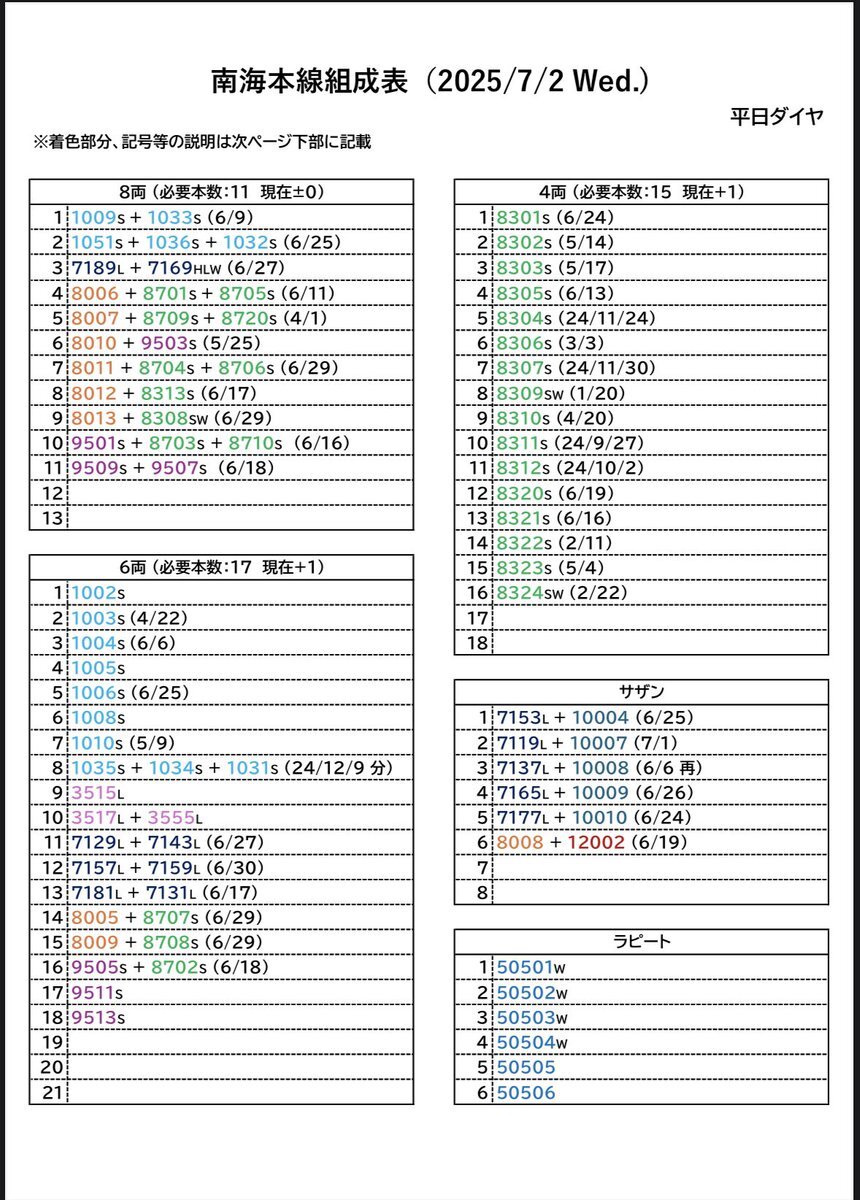 南海本線組成表（2025/7/2 Wed.）

平日ダイヤ

※着色部分、記号等の説明は次ページ下部に記載

| 8両（必要本数:11 現在±0） | |
|---|---|
| 1 | 1009s + 1033s (6/9) |
| 2 | 1051s + 1036s + 1032s (6/25) |
| 3 | 7189L + 7169HLW (6/27) |
| 4 | 8006 + 8701s + 8705s (6/11) |
| 5 | 8007 + 8709s + 8720s (4/1) |
| 6 | 8010 + 9503s (5/25) |
| 7 | 8011 + 8704s + 8706s (6/29) |
| 8 | 8012 + 8313s (6/17) |
| 9 | 8013 + 8308sw (6/29) |
| 10 | 9501s + 8703s + 8710s (6/16) |
| 11 | 9509s + 9507s (6/18) |
| 12 | |
| 13 | |

| 6両（必要本数:17 現在+1） | |
|---|---|
| 1 | 1002s |
| 2 | 1003s (4/22) |
| 3 | 1004s (6/6) |
| 4 | 1005s |
| 5 | 1006s (6/25) |
| 6 | 1008s |
| 7 | 1010s (5/9) |
| 8 | 1035s + 1034s + 1031s (24/12/9 分) |
| 9 | 3515L |
| 10 | 3517L + 3555L |
| 11 | 7129L + 7143L (6/27) |
| 12 | 7157L + 7159L (6/30) |
| 13 | 7181L + 7131L (6/17) |
| 14 | 8005 + 8707s (6/29) |
| 15 | 8009 + 8708s (6/29) |
| 16 | 9505s + 8702s (6/18) |
| 17 | 9511s |
| 18 | 9513s |
| 19 | |
| 20 | |
| 21 | |

| 4両（必要本数:15 現在+1） | |
|---|---|
| 1 | 8301s (6/24) |
| 2 | 8302s (5/14) |
| 3 | 8303s (5/17) |
| 4 | 8305s (6/13) |
| 5 | 8304s (24/11/24) |
| 6 | 8306s (3/3) |
| 7 | 8307s (24/11/30) |
| 8 | 8309sw (1/20) |
| 9 | 8310s (4/20) |
| 10 | 8311s (24/9/27) |
| 11 | 8312s (24/10/2) |
| 12 | 8320s (6/19) |
| 13 | 8321s (6/16) |
| 14 | 8322s (2/11) |
| 15 | 8323s (5/4) |
| 16 | 8324sw (2/22) |
| 17 | |
| 18 | |

| サザン | |
|---|---|
| 1 | 7153L + 10004 (6/25) |
| 2 | 7119L + 10007 (7/1) |
| 3 | 7137L + 10008 (6/6 再) |
| 4 | 7165L + 10009 (6/26) |
| 5 | 7177L + 10010 (6/24) |
| 6 | 8008 + 12002 (6/19) |
| 7 | |
| 8 | |

| ラピート | |
|---|---|
| 1 | 50501w |
| 2 | 50502w |
| 3 | 50503w |
| 4 | 50504w |
| 5 | 50505 |
| 6 | 50506 |